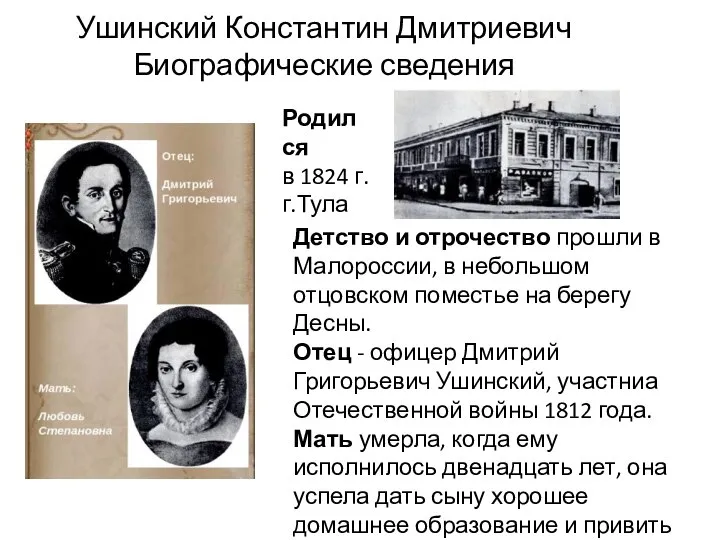 Ушинский Константин Дмитриевич
Биографические сведения

Отец:
Дмитрий Григорьевич

Мать:
Любовь Степановна

Родился
в 1824 г.
г.Тула

Детство и отрочество прошли в Малороссии, в небольшом отцовском поместье на берегу Десны.
Отец - офицер Дмитрий Григорьевич Ушинский, участниа Отечественной войны 1812 года.
Мать умерла, когда ему исполнилось двенадцать лет, она успела дать сыну хорошее домашнее образование и привить